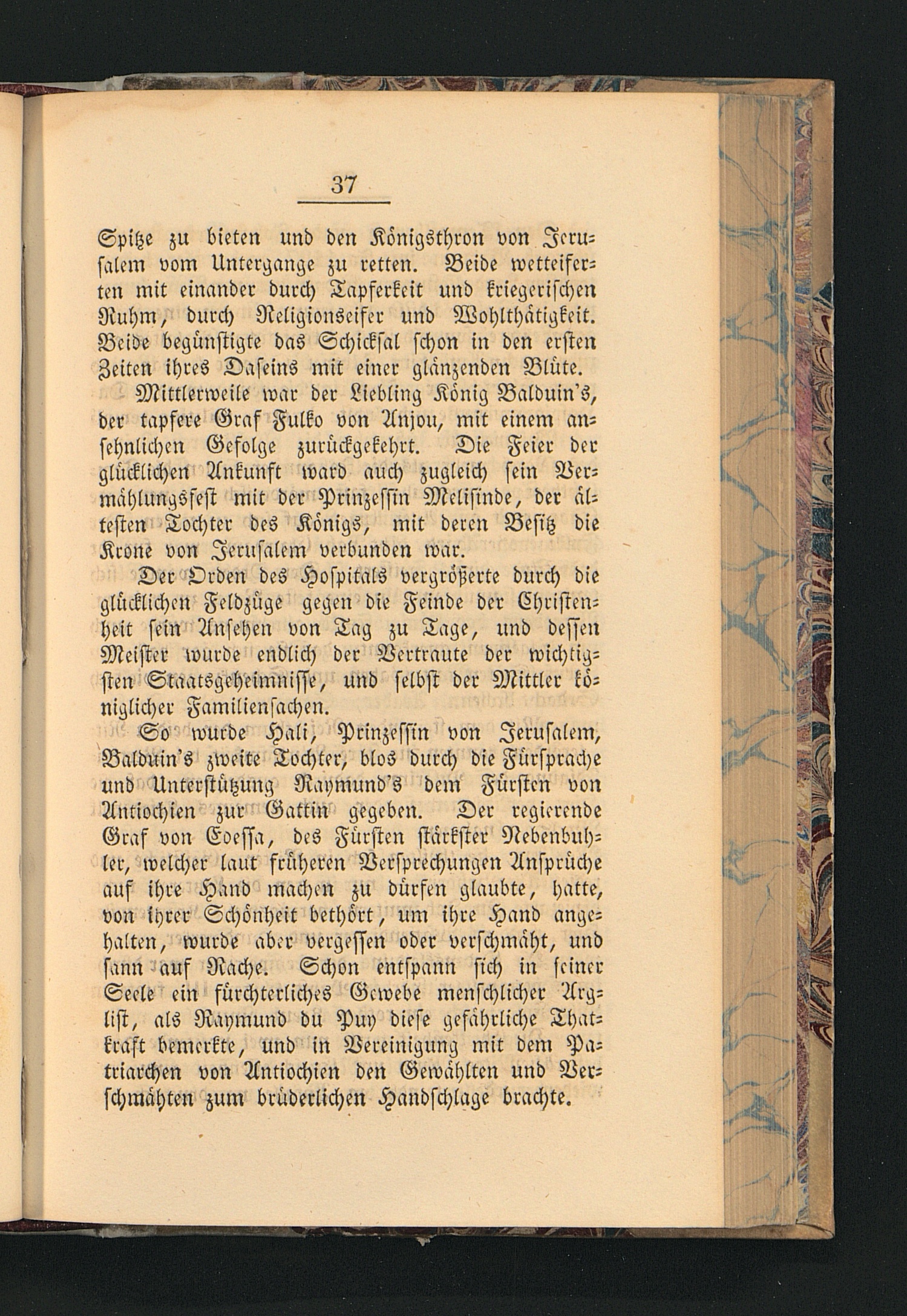 37

Spitze zu bieten und den Königsthron von Jerusalem vom Untergange zu retten. Beide wetteiferten mit einander durch Tapferkeit und kriegerischen Ruhm, durch Religionseifer und Wohlthätigkeit. Beide begünstigte das Schicksal schon in den ersten Zeiten ihres Daseins mit einer glänzenden Blüte.

Mittlerweile war der Liebling König Balduin's, der tapfere Graf Fulko von Anjou, mit einem ansehnlichen Gefolge zurückgekehrt. Die Feier der glücklichen Ankunft ward auch zugleich sein Vermählungsfest mit der Prinzessin Melisinde, der ältesten Tochter des Königs, mit deren Besitz die Krone von Jerusalem verbunden war.

Der Orden des Hospitals vergrößerte durch die glücklichen Feldzüge gegen die Feinde der Christenheit sein Ansehen von Tag zu Tage, und dessen Meister wurde endlich der Vertraute der wichtigsten Staatsgeheimnisse, und selbst der Mittler königlicher Familiensachen.

So wurde Hali, Prinzessin von Jerusalem, Balduin's zweite Tochter, blos durch die Fürsprache und Unterstützung Raymund's dem Fürsten von Antiochien zur Gattin gegeben. Der regierende Graf von Edessa, des Fürsten stärkster Nebenbuhler, welcher laut früheren Versprechungen Ansprüche auf ihre Hand machen zu dürfen glaubte, hatte, von ihrer Schönheit bethört, um ihre Hand angehalten, wurde aber vergessen oder verschmäht, und sann auf Rache. Schon entspann sich in seiner Seele ein fürchterliches Gewebe menschlicher Arglist, als Raymund du Puy diese gefährliche Thatkraft bemerkte, und in Vereinigung mit dem Patriarchen von Antiochien den Gewählten und Verschmähten zum brüderlichen Handschlage brachte.